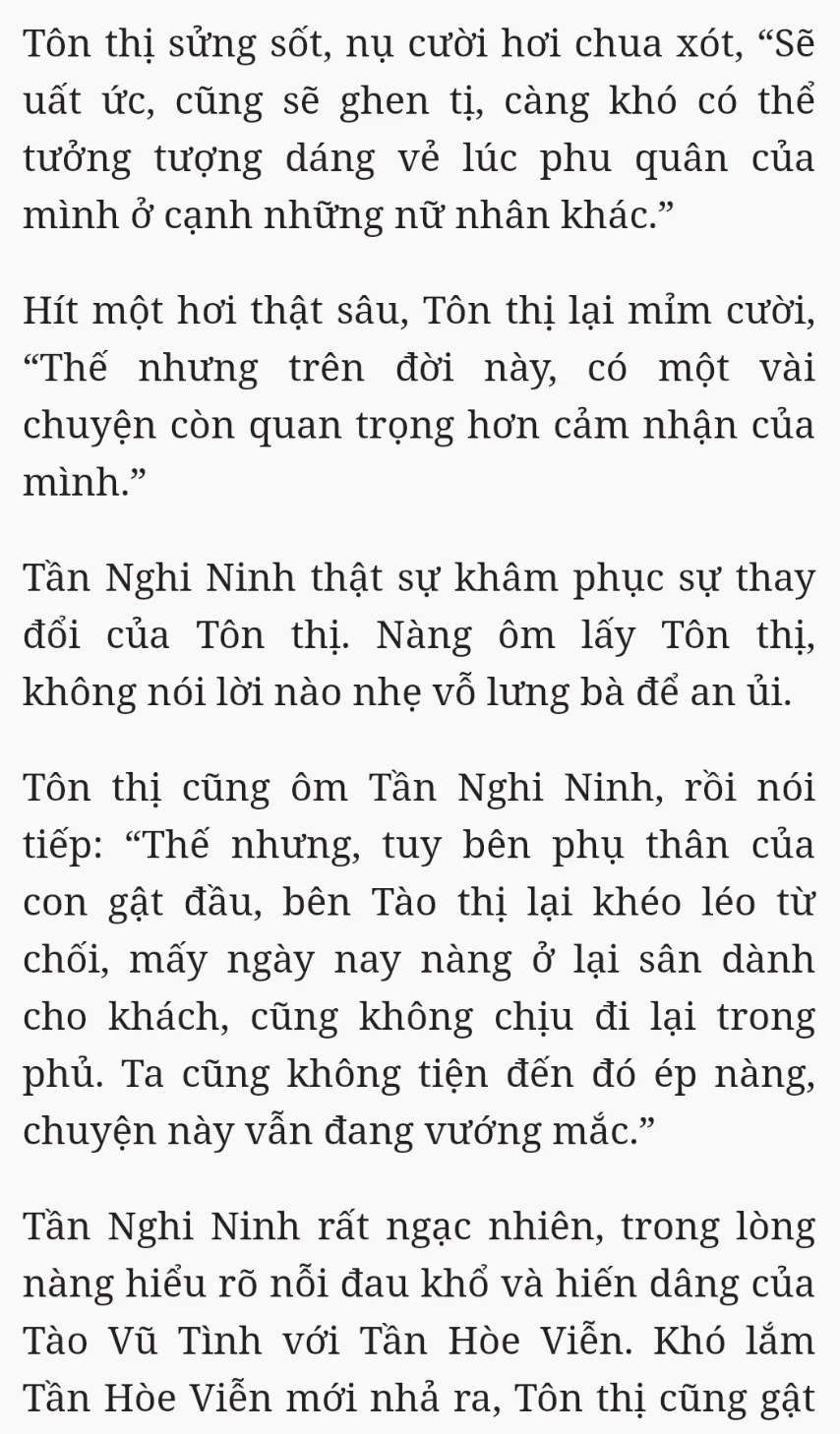 Tôn thị sửng sốt, nụ cười hơi chua xót, “Sẽ uất ức, cũng sẽ ghen tị, càng khó có thể tưởng tượng dáng vẻ lúc phu quân của mình ở cạnh những nữ nhân khác.”

Hít một hơi thật sâu, Tôn thị lại mỉm cười, “Thế nhưng trên đời này, có một vài chuyện còn quan trọng hơn cảm nhận của mình.”

Tần Nghi Ninh thật sự khâm phục sự thay đổi của Tôn thị. Nàng ôm lấy Tôn thị, không nói lời nào nhẹ vỗ lưng bà để an ủi.

Tôn thị cũng ôm Tần Nghi Ninh, rồi nói tiếp: “Thế nhưng, tuy bên phụ thân của con gật đầu, bên Tào thị lại khéo léo từ chối, mấy ngày nay nàng ở lại sân dành cho khách, cũng không chịu đi lại trong phủ. Ta cũng không tiện đến đó ép nàng, chuyện này vẫn đang vướng mắc.”

Tần Nghi Ninh rất ngạc nhiên, trong lòng nàng hiểu rõ nỗi đau khổ và hiến dâng của Tào Vũ Tình với Tần Hòe Viễn. Khó lắm Tần Hòe Viễn mới nhả ra, Tôn thị cũng gật